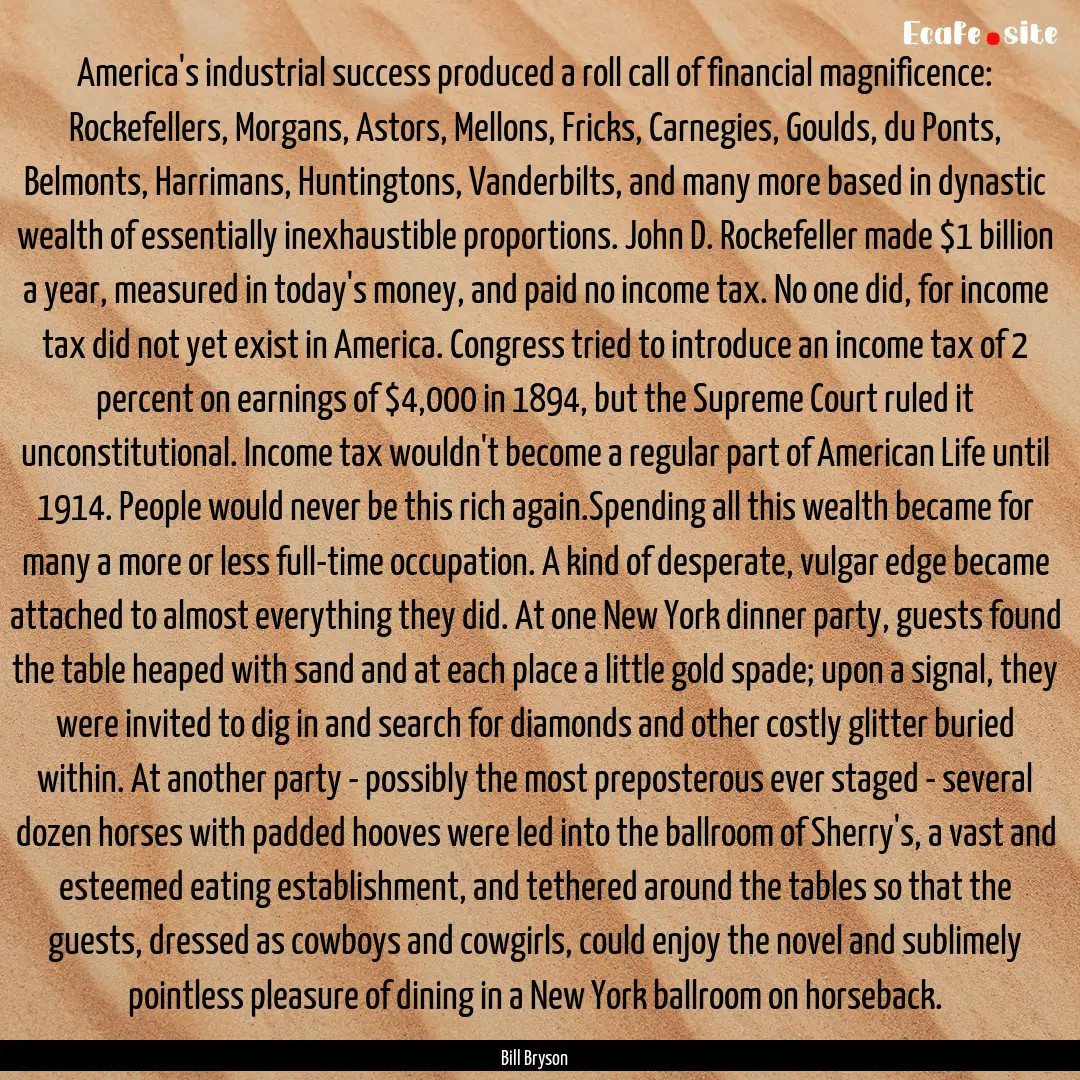 Ecafe.site

America's industrial success produced a roll call of financial magnificence: Rockefellers, Morgans, Astors, Mellons, Fricks, Carnegies, Goulds, du Ponts, Belmonts, Harrimans, Huntingtons, Vanderbilts, and many more based in dynastic wealth of essentially inexhaustible proportions. John D. Rockefeller made \$1 billion a year, measured in today's money, and paid no income tax. No one did, for income tax did not yet exist in America. Congress tried to introduce an income tax of 2 percent on earnings of \$4,000 in 1894, but the Supreme Court ruled it unconstitutional. Income tax wouldn't become a regular part of American Life until 1914. People would never be this rich again.Spending all this wealth became for many a more or less full-time occupation. A kind of desperate, vulgar edge became attached to almost everything they did. At one New York dinner party, guests found the table heaped with sand and at each place a little gold spade; upon a signal, they were invited to dig in and search for diamonds and other costly glitter buried within. At another party - possibly the most preposterous ever staged - several dozen horses with padded hooves were led into the ballroom of Sherry's, a vast and esteemed eating establishment, and tethered around the tables so that the guests, dressed as cowboys and cowgirls, could enjoy the novel and sublimely pointless pleasure of dining in a New York ballroom on horseback.

Bill Bryson